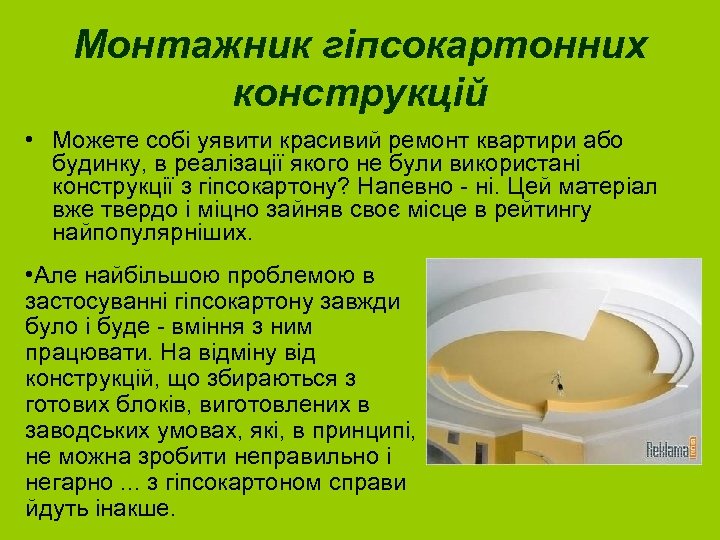 Монтажник гіпсокартонних конструкцій

• Можете собі уявити красивий ремонт квартири або будинку, в реалізації якого не були використані конструкції з гіпсокартону? Напевно - ні. Цей матеріал вже твердо і міцно зайняв своє місце в рейтингу найпопулярніших.

•Але найбільшою проблемою в застосуванні гіпсокартону завжди було і буде - вміння з ним працювати. На відміну від конструкцій, що збираються з готових блоків, виготовлених в заводських умовах, які, в принципі, не можна зробити неправильно і негарно ... з гіпсокартоном справи йдуть інакше.

Reklama